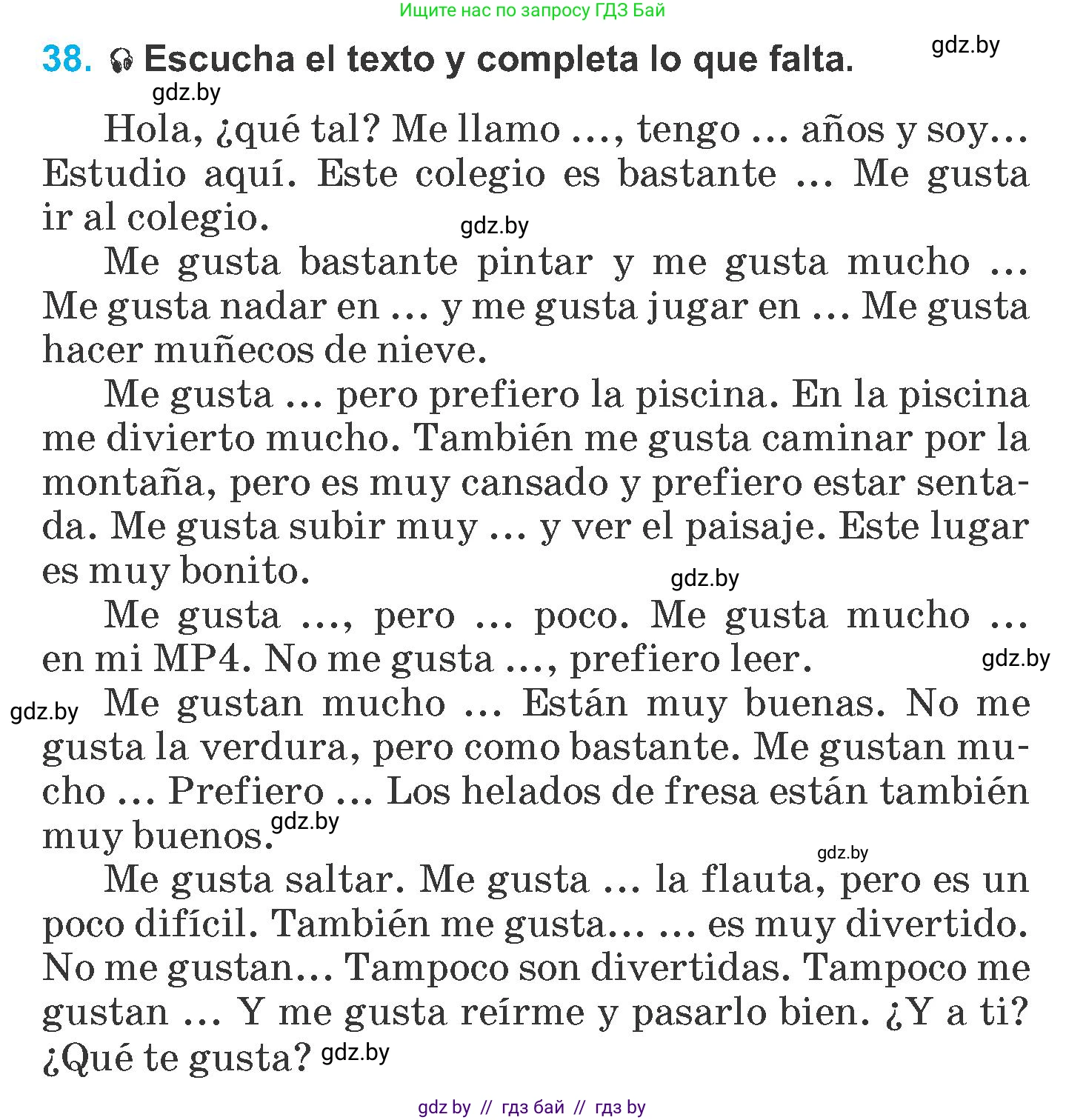 Ищите нас по запросу ГДЗ Бай

38. Escucha el texto y completa lo que falta. gdz.by

gdz.by

Hola, ¿qué tal? Me llamo …, tengo … años y soy… Estudio aquí. Este colegio es bastante … Me gusta ir al colegio. gdz.by

Me gusta bastante pintar y me gusta mucho … Me gusta nadar en … y me gusta jugar en … Me gusta hacer muñecos de nieve.

Me gusta … pero prefiero la piscina. En la piscina me divierto mucho. También me gusta caminar por la montaña, pero es muy cansado y prefiero estar sentada. Me gusta subir muy … y ver el paisaje. Este lugar es muy bonito. gdz.by

Me gusta …, pero … poco. Me gusta mucho … en mi MP4. No me gusta …, prefiero leer. gdz.by

gdz.by Me gustan mucho … Están muy buenas. No me gusta la verdura, pero como bastante. Me gustan mucho … Prefiero … Los helados de fresa están también muy buenos. gdz.by

gdz.by

Me gusta saltar. Me gusta … la flauta, pero es un poco difícil. También me gusta… … es muy divertido. No me gustan… Tampoco son divertidas. Tampoco me gustan … Y me gusta reírme y pasarlo bien. ¿Y a ti? ¿Qué te gusta? gdz.by

gdz by // гдз бай // гдз by